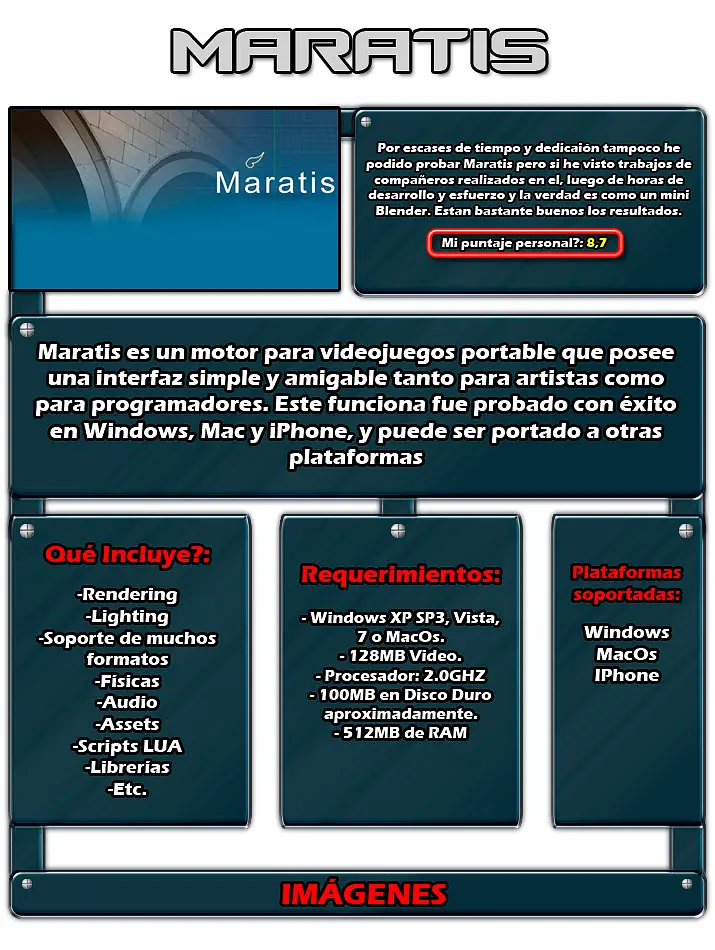 MARATIS

Maratis

Por escases de tiempo y dedicaión tampoco he podido probar Maratis pero si he visto trabajos de compañeros realizados en el, luego de horas de desarrollo y esfuerzo y la verdad es como un mini Blender. Estan bastante buenos los resultados.

Mi puntaje personal?: 8,7

Maratis es un motor para videojuegos portable que posee una interfaz simple y amigable tanto para artistas como para programadores. Este funciona fue probado con éxito en Windows, Mac y iPhone, y puede ser portado a otras plataformas

Qué Incluye?:

-Rendering
-Lighting
-Soporte de muchos formatos
-Físicas
-Audio
-Assets
-Scripts LUA
-Librerías
-Etc.

Requerimientos:

- Windows XP SP3, Vista, 7 o MacOs.
- 128MB Video.
- Procesador: 2.0GHZ
- 100MB en Disco Duro aproximadamente.
- 512MB de RAM

Plataformas soportadas:

Windows
MacOs
IPhone

IMÁGENES